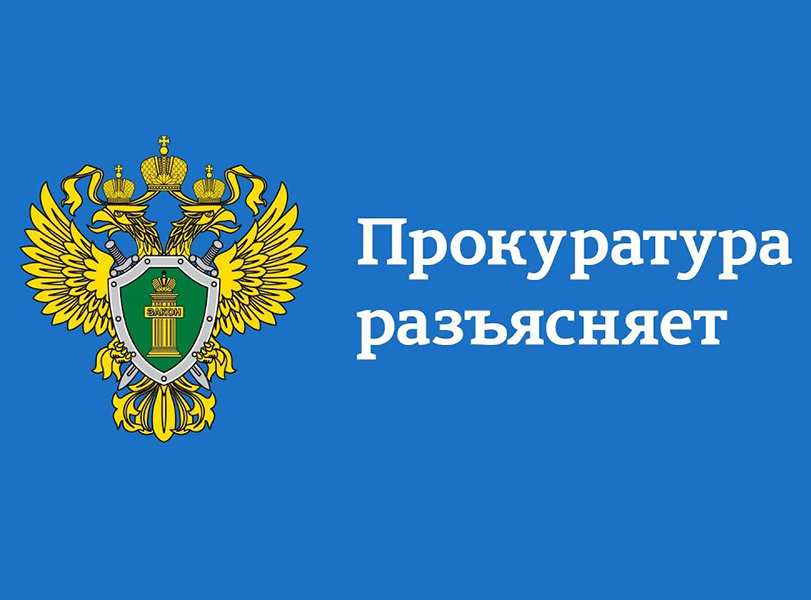 ЗАКОН

Прокуратура разъясняет